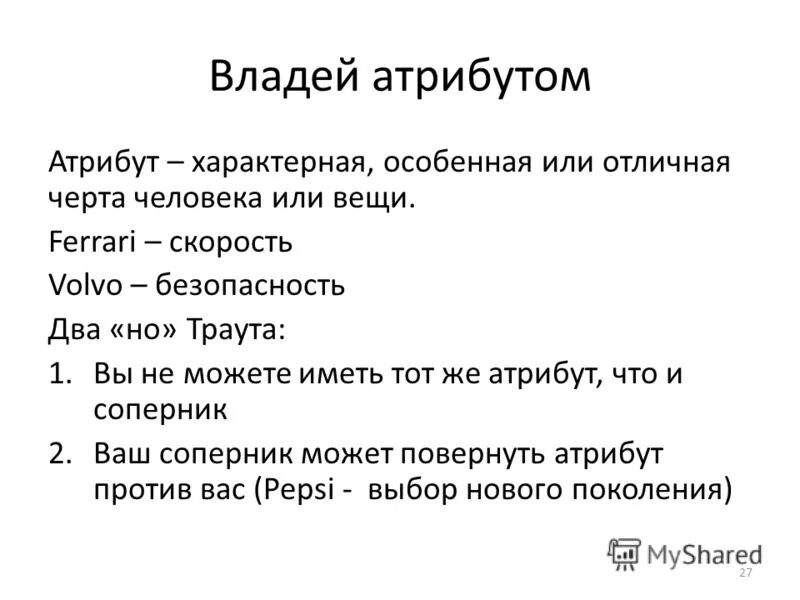 Владей атрибутом

Атрибут – характерная, особенная или отличная черта человека или вещи.

Ferrari – скорость

Volvo – безопасность

Два «но» Траута:

1. Вы не можете иметь тот же атрибут, что и соперник
2. Ваш соперник может повернуть атрибут против вас (Pepsi - выбор нового поколения)

MyShared

27